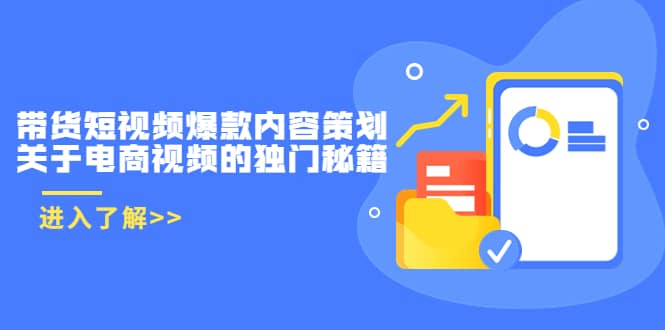 带货短视频爆款内容策划
关于电商视频的独门秘籍

进入了解>>